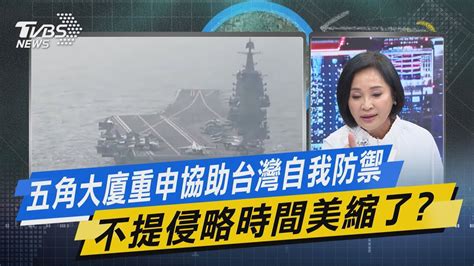 TVBS NEWS

五角大廈重申協助台灣自我防禦

不提侵略時間美縮了？